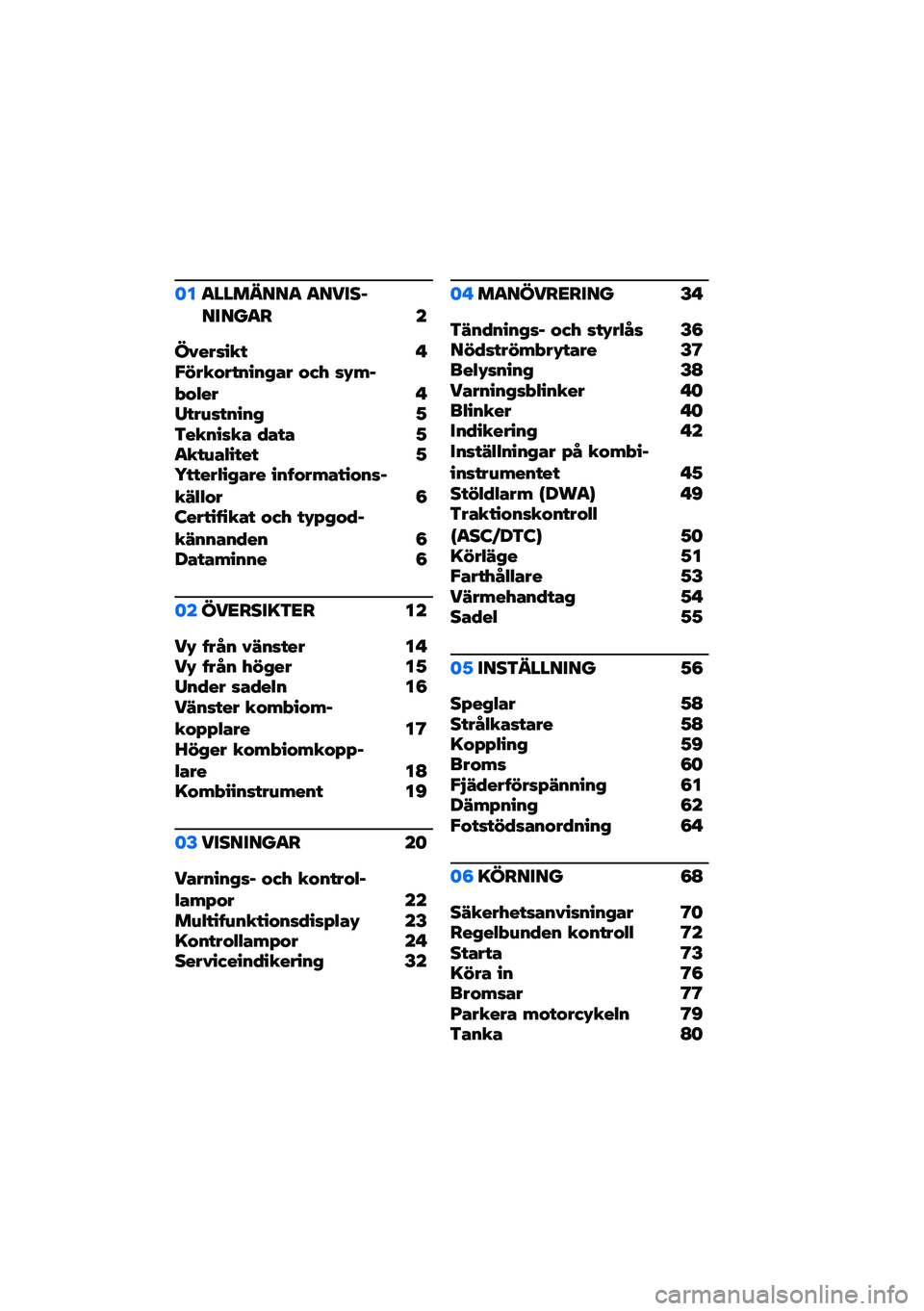 01 ALLMÄNNA ANVISNINGAR 2

Översikt 4
Förkortningar och symboler 4
Utrustning 5
Tekniska data 5
Aktualitet 5
Ytterligare informationskällor 6
Certifikat och typgodkännanden 6
Dataminne 6

02 ÖVERSIKTER 12

Vy från vänster 14
Vy från höger 15
Under sadeln 16
Vänster kombiomkopplare 17
Höger kombiomkopplare 18
Kombiinstrument 19

03 VISNINGAR 20

Varnings- och kontrollampor 22
Multifunktionsdisplay 23
Kontrollampor 24
Serviceindikering 32

04 MANÖVRERING 34

Tändnings- och styrlås 36
Nödströmbrytare 37
Belysning 38
Varningsblinker 40
Blinker 40
Indikering 42
Inställningar på kombiinstrumentet 45
Stöldlarm (DWA) 49
Traktionskontroll (ASC/DTC) 50
Körläge 51
Farthållare 53
Värmehandtag 54
Sadel 55

05 INSTÄLLNING 56

Speglar 58
Strålkastare 58
Koppling 59
Broms 60
Fjäderförspänning 61
Dämpning 62
Fotstödsanordning 64

06 KÖRNING 68

Säkerhetsanvisningar 70
Regelbunden kontroll 72
Starta 73
Köra in 76
Bromsar 77
Parkera motorcykeln 79
Tanka 80

carmanualsonline.info